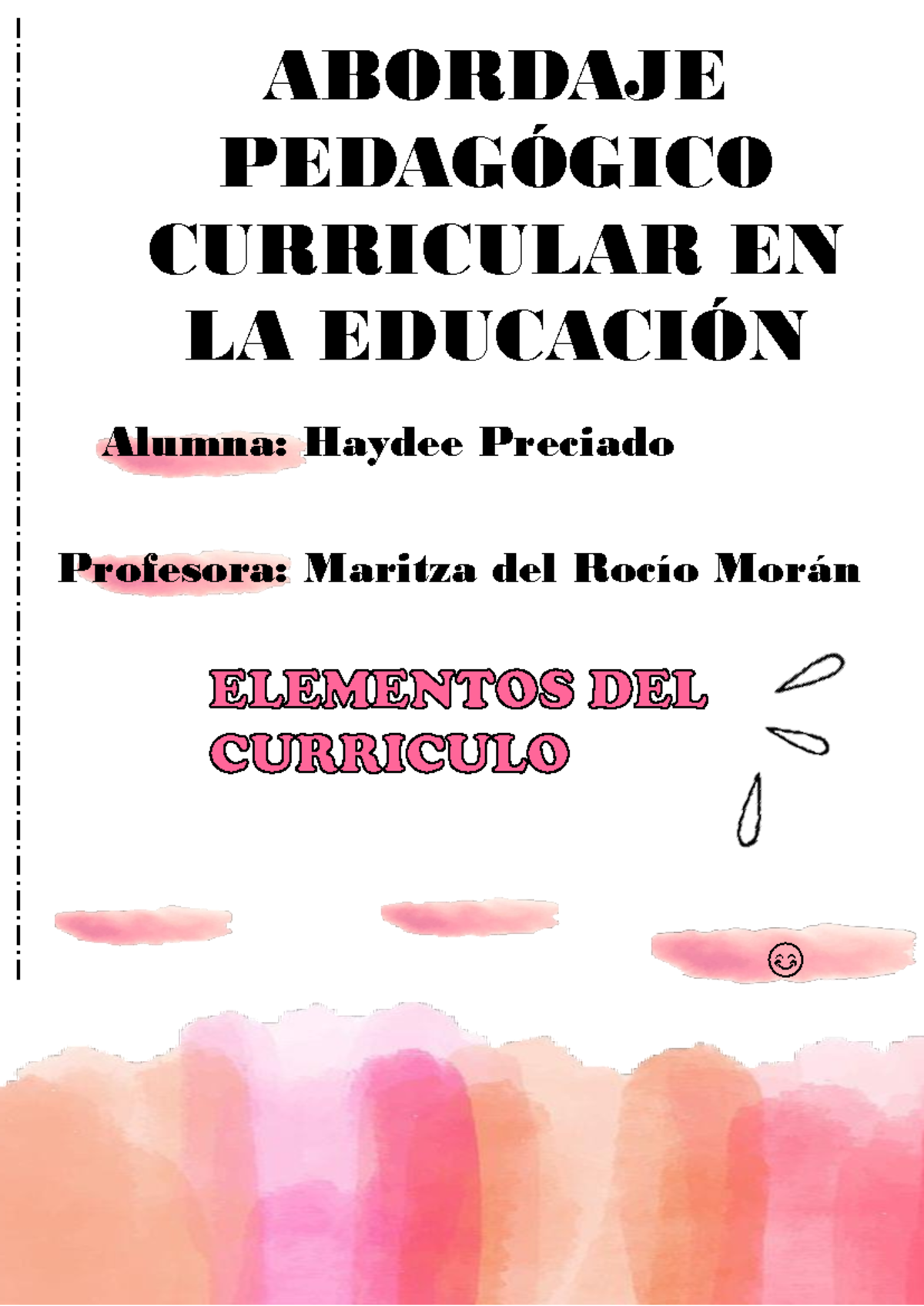 ABORDAJE PEDAGÓGICO CURRICULAR EN LA EDUCACIÓN

Alumna: Haydee Preciado

Profesora: Maritza del Rocío Morán

ELEMENTOS DEL CURRICULO